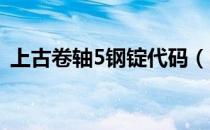 上古卷轴5钢锭代码（